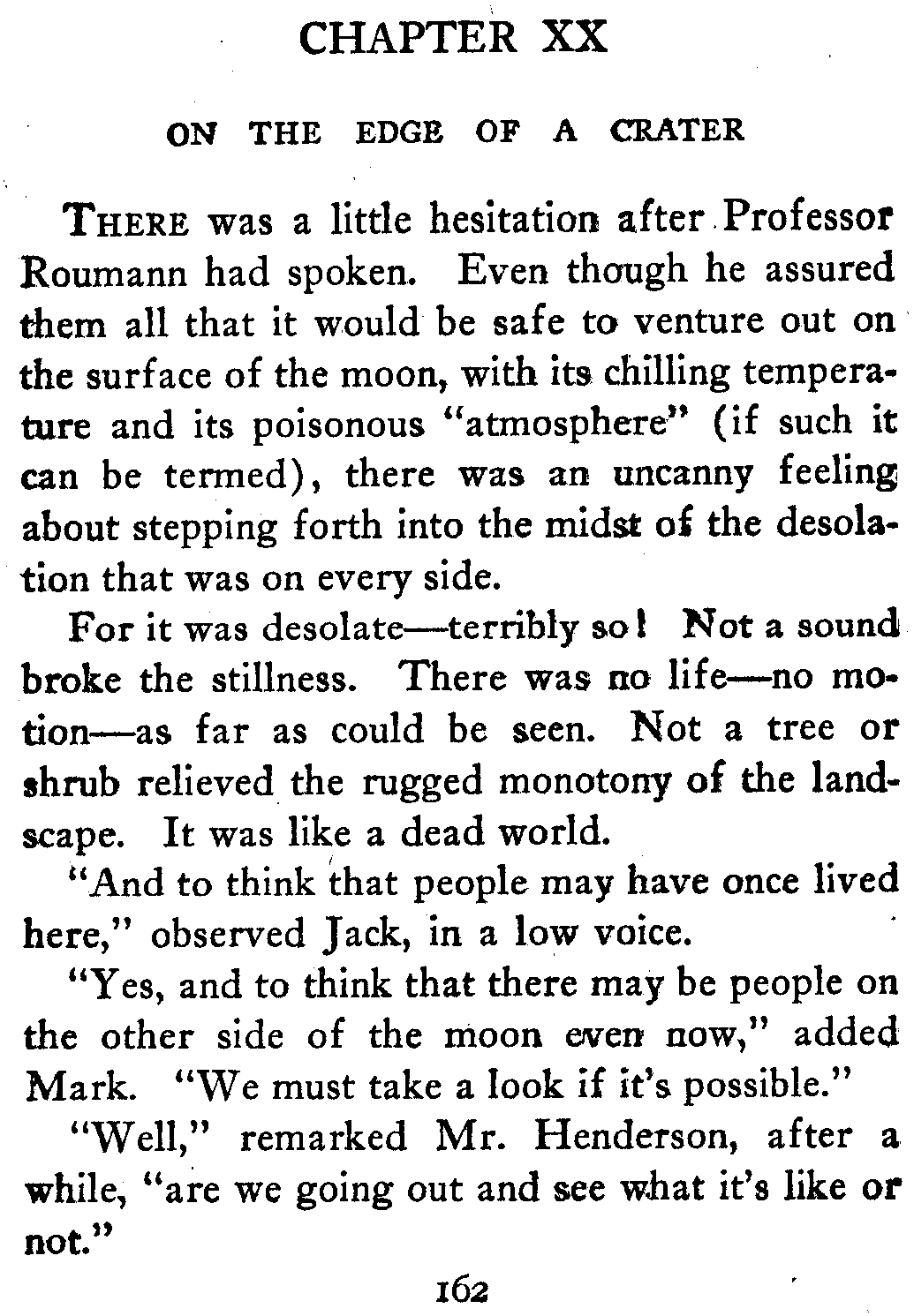 CHAPTER XX

ON THE EDGE OF A CRATER

THERE was a little hesitation after Professor Roumann had spoken. Even though he assured them all that it would be safe to venture out on the surface of the moon, with its chilling temperature and its poisonous "atmosphere" (if such it can be termed), there was an uncanny feeling about stepping forth into the midst of the desolation that was on every side.

For it was desolate—terribly so! Not a sound broke the stillness. There was no life—no motion—as far as could be seen. Not a tree or shrub relieved the rugged monotony of the landscape. It was like a dead world.

"And to think that people may have once lived here," observed Jack, in a low voice.

"Yes, and to think that there may be people on the other side of the moon even now," added Mark. "We must take a look if it's possible."

"Well," remarked Mr. Henderson, after a while, "are we going out and see what it's like or not."

162